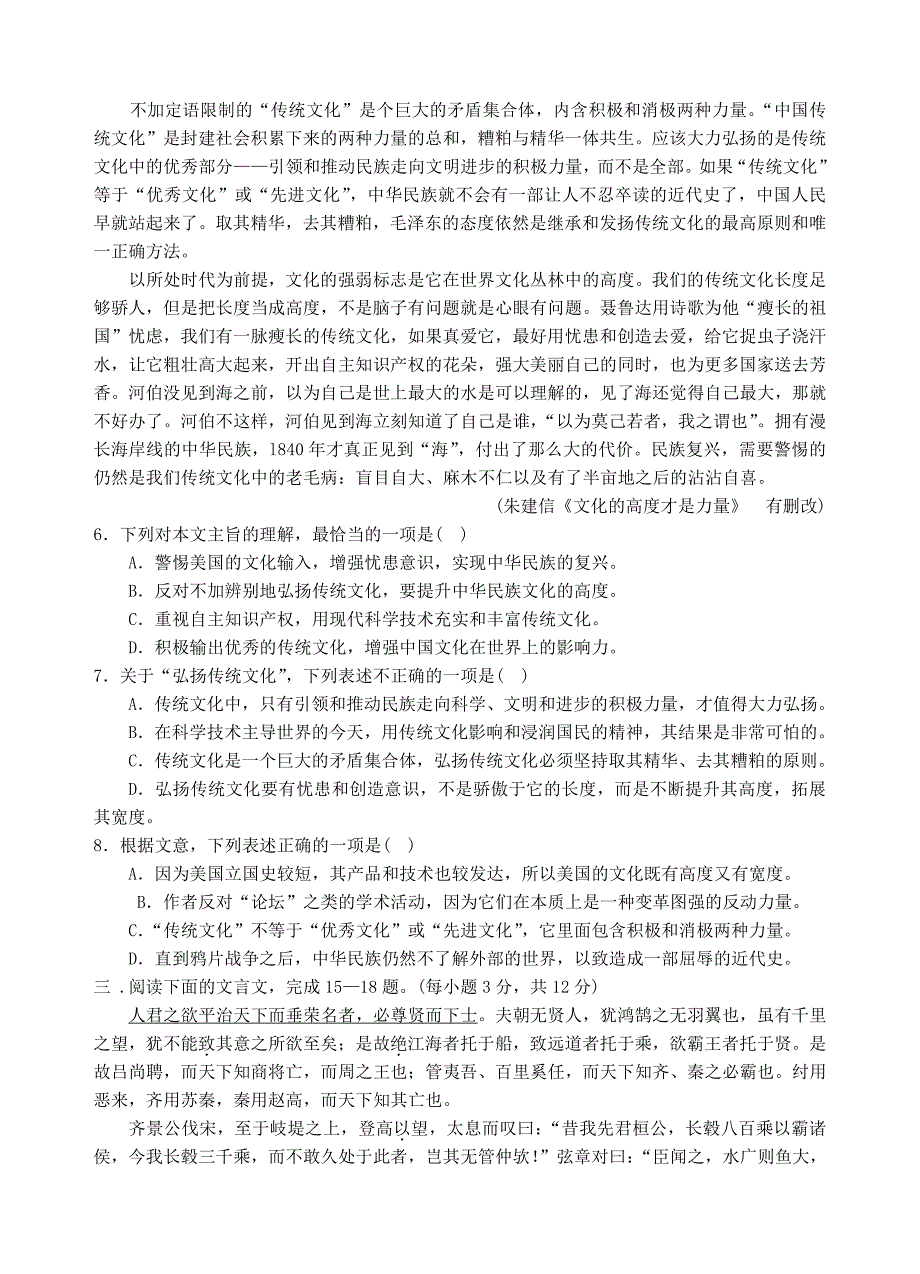 不加定语限制的“传统文化”是个巨大的矛盾集合体，内含积极和消极两种力量。“中国传统文化”是封建社会积累下来的两种力量的总和，糟粕与精华一体共生。应该大力弘扬的是传统文化中的优秀部分——引领和推动民族走向文明进步的积极力量，而不是全部。如果“传统文化”等于“优秀文化”或“先进文化”，中华民族就不会有一部让人不忍卒读的近代史了，中国人民早就站起来了。取其精华，去其糟粕，毛泽东的态度依然是继承和发扬传统文化的最高原则和唯一正确方法。

以所处时代为前提，文化的强弱标志是它在世界文化丛林中的高度。我们的传统文化长度足够骄人，但是把长度当成高度，不是脑子有问题就是心眼有问题。聂鲁达用诗歌为他“瘦长的祖国”忧虑，我们有一脉瘦长的传统文化，如果真爱它，最好用忧患和创造去爱，给它捉虫子浇汗水，让它粗壮高大起来，开出自主知识产权的花朵，强大美丽自己的同时，也为更多国家送去芳香。河伯没见到海之前，以为自己是世上最大的水是可以理解的，见了海还觉得自己最大，那就不好办了。河伯不这样，河伯见到海立刻知道了自己是谁，“以为莫己若者，我之谓也”。拥有漫长海岸线的中华民族，1840 年才真正见到“海”，付出了那么大的代价。民族复兴，需要警惕的仍然是我们传统文化中的老毛病：盲目自大、麻木不仁以及有了半亩地之后的沾沾自喜。

（朱建信《文化的高度才是力量》　有删改）

6．下列对本文主旨的理解，最恰当的一项是(　)

A．警惕美国的文化输入，增强忧患意识，实现中华民族的复兴。

B．反对不加辨别地弘扬传统文化，要提升中华民族文化的高度。

C．重视自主知识产权，用现代科学技术充实和丰富传统文化。

D．积极输出优秀的传统文化，增强中国文化在世界上的影响力。

7．关于“弘扬传统文化”，下列表述不正确的一项是(　)

A．传统文化中，只有引领和推动民族走向科学、文明和进步的积极力量，才值得大力弘扬。

B．在科学技术主导世界的今天，用传统文化影响和浸润国民的精神，其结果是非常可怕的。

C．传统文化是一个巨大的矛盾集合体，弘扬传统文化必须坚持取其精华、去其糟粕的原则。

D．弘扬传统文化要有忧患和创造意识，不是骄傲于它的长度，而是不断提升其高度，拓展其宽度。

8．根据文意，下列表述正确的一项是(　)

A．因为美国立国史较短，其产品和技术也较发达，所以美国的文化既有高度又有宽度。

B．作者反对“论坛”之类的学术活动，因为它们在本质上是一种变革图强的反动力量。

C．“传统文化”不等于“优秀文化”或“先进文化”，它里面包含积极和消极两种力量。

D．直到鸦片战争之后，中华民族仍然不了解外部的世界，以致造成一部屈辱的近代史。

三．阅读下面的文言文，完成 15—18 题。(每小题 3 分，共 12 分)

人君之欲平治天下而垂荣名者，必尊贤而下士。夫朝无贤人，犹鸿鹄之无羽翼也，虽有千里之望，犹不能致其意之所欲至矣；是故绝江海者托于船，致远道者托于乘，欲霸王者托于贤。是故吕尚聘，而天下知商将亡，而周之王也；管夷吾、百里奚任，而天下知齐、秦之必霸也。纣用恶来，齐用苏秦，秦用赵高，而天下知其亡也。

齐景公伐宋，至于岐堤之上，登高以望，太息而叹曰：“昔我先君桓公，长毂八百乘以霸诸侯，今我长毂三千乘，而不敢久处于此者，岂其无管仲欤！”弦章对曰：“臣闻之，水广则鱼大，